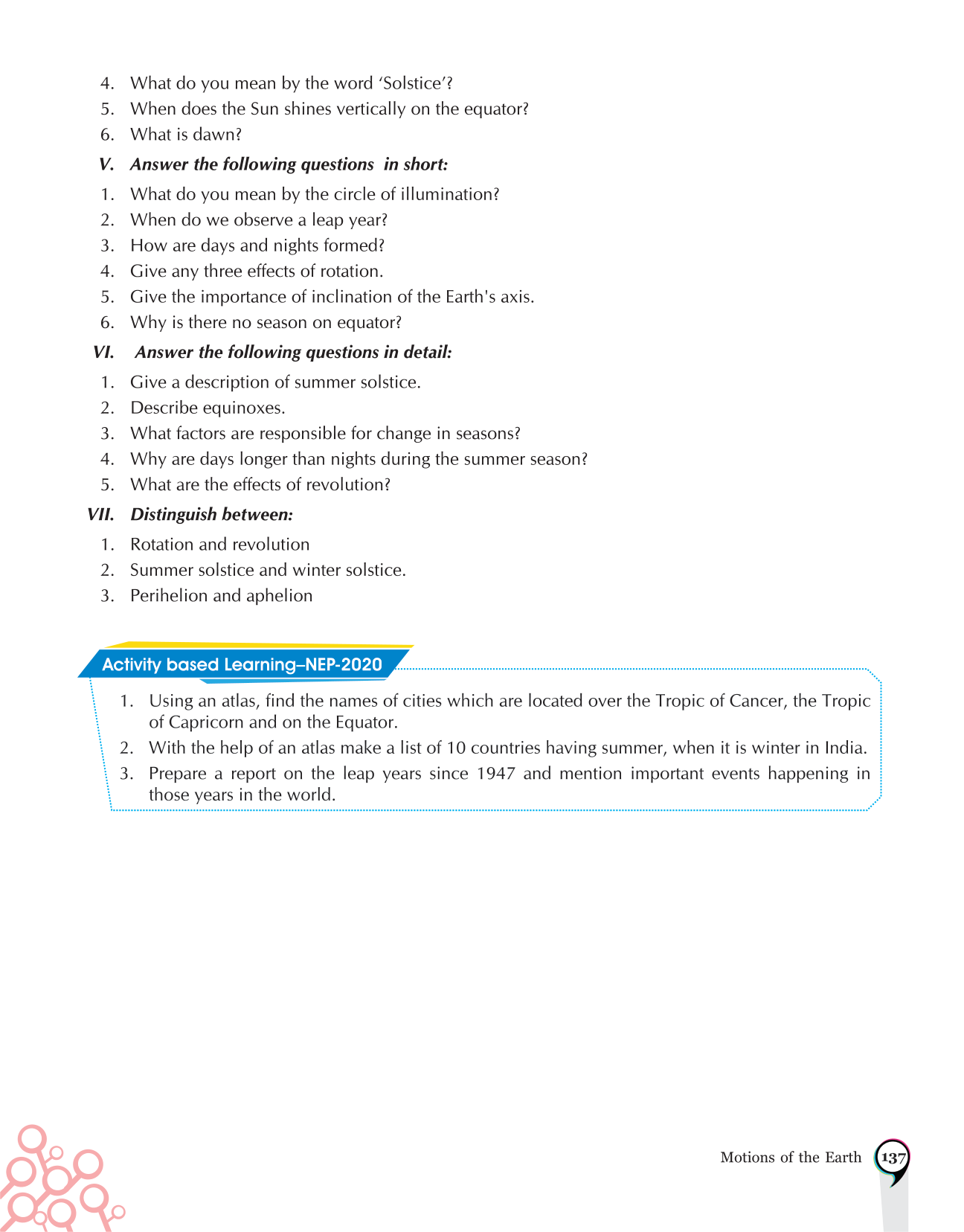 4. What do you mean by the word 'Solstice'?
5. When does the Sun shines vertically on the equator?
6. What is dawn?

V. Answer the following questions in short:

1. What do you mean by the circle of illumination?
2. When do we observe a leap year?
3. How are days and nights formed?
4. Give any three effects of rotation.
5. Give the importance of inclination of the Earth's axis.
6. Why is there no season on equator?

VI. Answer the following questions in detail:

1. Give a description of summer solstice.
2. Describe equinoxes.
3. What factors are responsible for change in seasons?
4. Why are days longer than nights during the summer season?
5. What are the effects of revolution?

VII. Distinguish between:

1. Rotation and revolution
2. Summer solstice and winter solstice.
3. Perihelion and aphelion

Activity based Learning–NEP-2020

1. Using an atlas, find the names of cities which are located over the Tropic of Cancer, the Tropic of Capricorn and on the Equator.
2. With the help of an atlas make a list of 10 countries having summer, when it is winter in India.
3. Prepare a report on the leap years since 1947 and mention important events happening in those years in the world.

Motions of the Earth 137